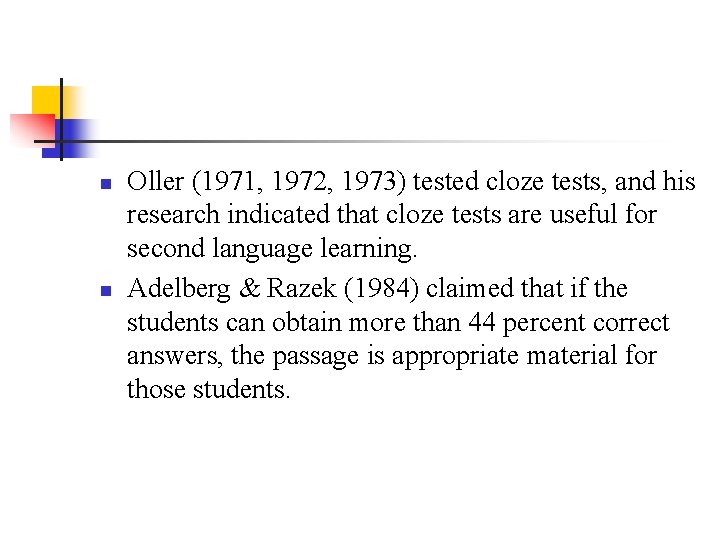 • Oller (1971, 1972, 1973) tested cloze tests, and his research indicated that cloze tests are useful for second language learning.
• Adelberg & Razek (1984) claimed that if the students can obtain more than 44 percent correct answers, the passage is appropriate material for those students.